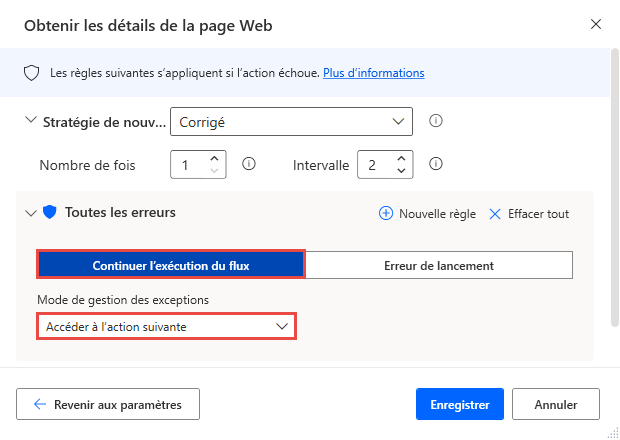 Obtenir les détails de la page Web

Les règles suivantes s'appliquent si l'action échoue. Plus d'informations

Stratégie de nouv... Corrigé

Nombre de fois 1

Intervalle 2

Toutes les erreurs

Nouvelle règle

Effacer tout

Continuer l'exécution du flux

Erreur de lancement

Mode de gestion des exceptions

Accéder à l'action suivante

Revenir aux paramètres

Enregistrer

Annuler